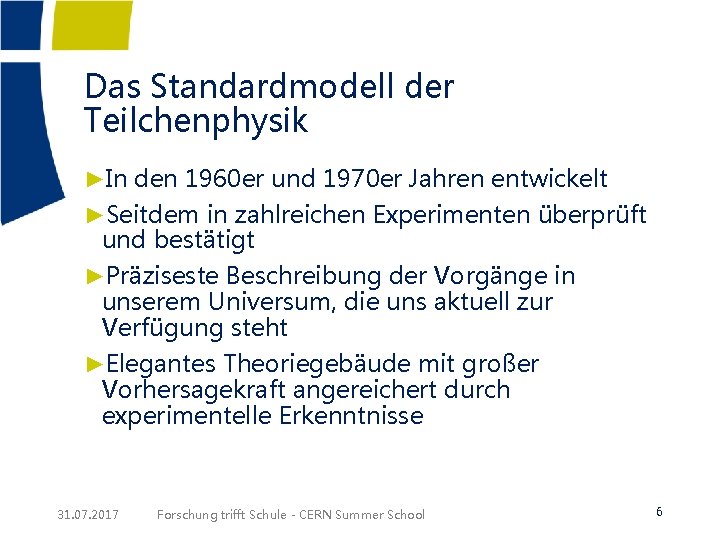 Das Standardmodell der Teilchenphysik

►In den 1960er und 1970er Jahren entwickelt

►Seitdem in zahlreichen Experimenten überprüft und bestätigt

►Präziseste Beschreibung der Vorgänge in unserem Universum, die uns aktuell zur Verfügung steht

►Elegantes Theoriegebäude mit großer Vorhersagekraft angereichert durch experimentelle Erkenntnisse

31.07.2017 Forschung trifft Schule - CERN Summer School 6